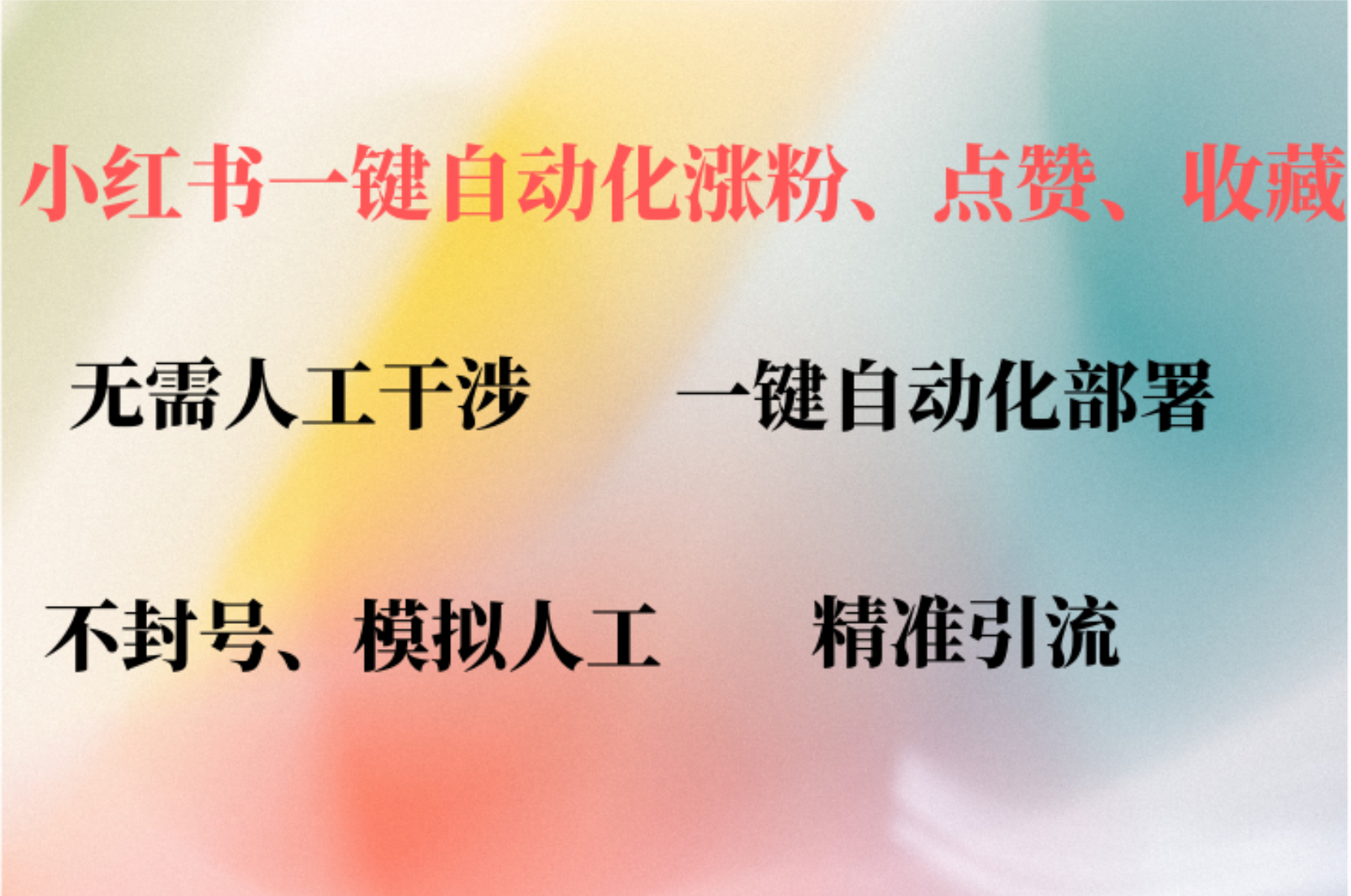 小红书一键自动化涨粉、点赞、收藏

无需人工干涉

一键自动化部署

不封号、模拟人工

精准引流